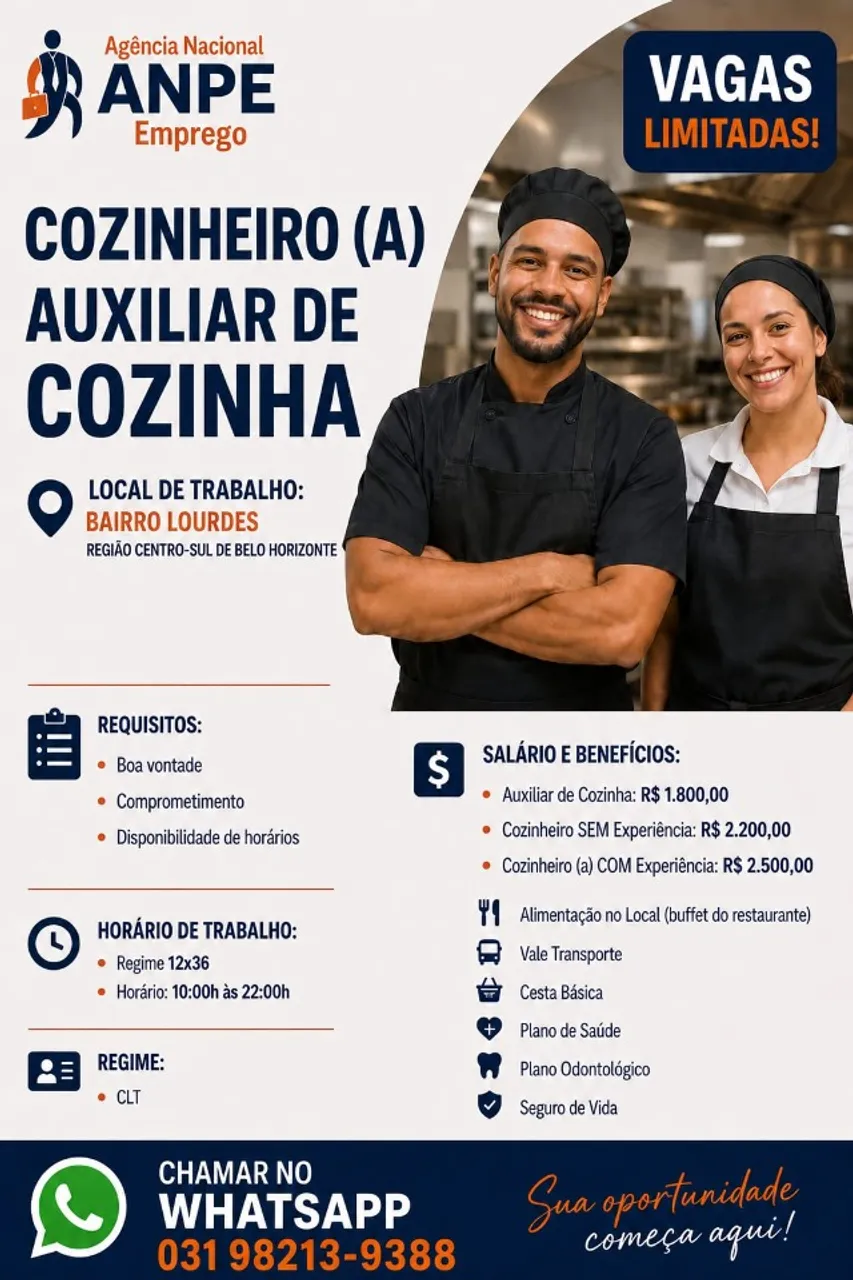 Agência Nacional
ANPE
Emprego

VAGAS
LIMITADAS!

COZINHEIRO (A)
AUXILIAR DE
COZINHA

LOCAL DE TRABALHO:
BAIRRO LOURDES
REGIÃO CENTRO-SUL DE BELO HORIZONTE

REQUISITOS:
• Boa vontade
• Comprometimento
• Disponibilidade de horários

HORÁRIO DE TRABALHO:
• Regime 12x36
• Horário: 10:00h às 22:00h

REGIME:
• CLT

SALÁRIO E BENEFÍCIOS:
• Auxiliar de Cozinha: R$ 1.800,00
• Cozinheiro SEM Experiência: R$ 2.200,00
• Cozinheiro (a) COM Experiência: R$ 2.500,00

Alimentação no Local (buffet do restaurante)
Vale Transporte
Cesta Básica
Plano de Saúde
Plano Odontológico
Seguro de Vida

CHAMAR NO
WHATSAPP
031 98213-9388

Sua oportunidade
começa aqui!